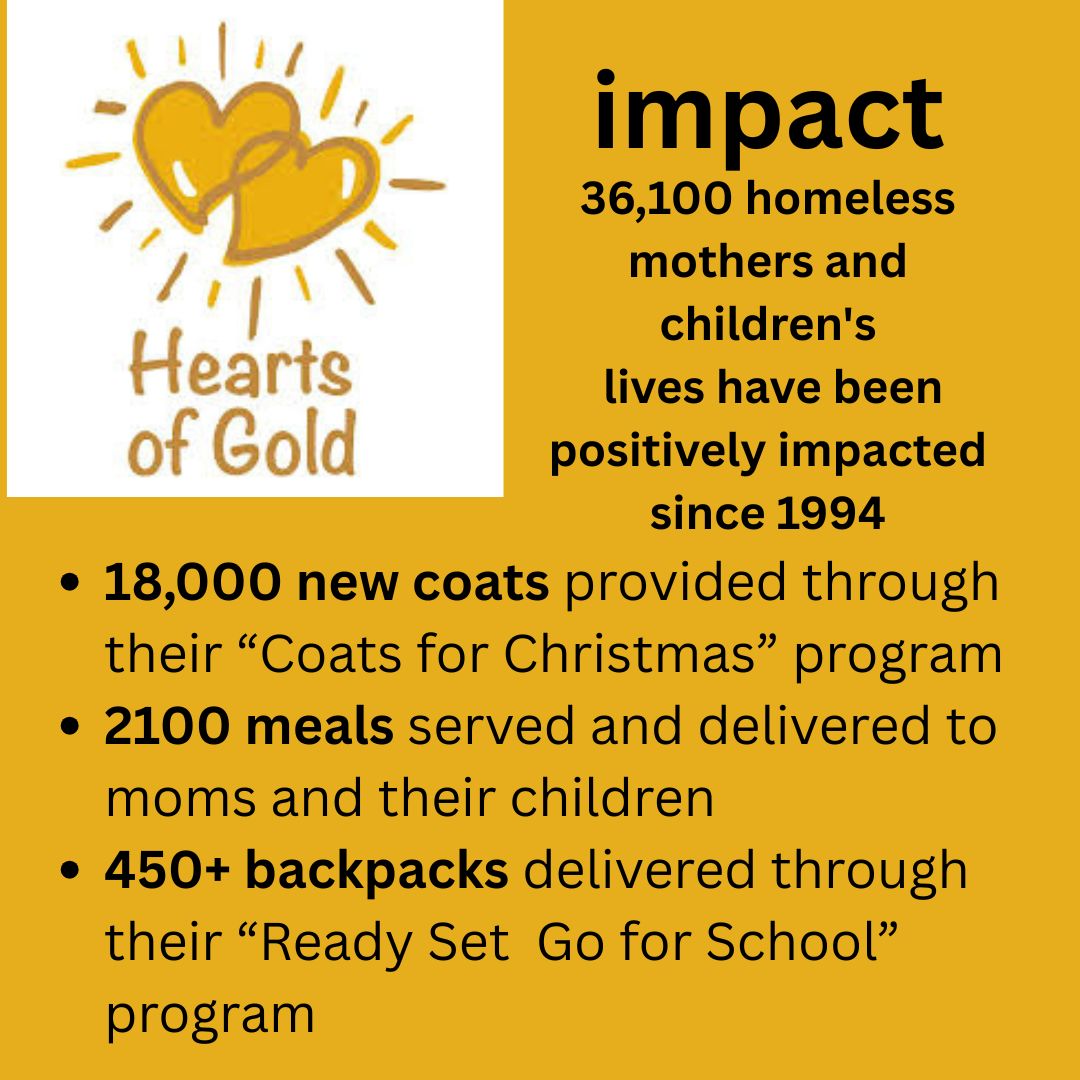 Hearts of Gold

impact

36,100 homeless mothers and children's lives have been positively impacted since 1994

• 18,000 new coats provided through their "Coats for Christmas" program
• 2100 meals served and delivered to moms and their children
• 450+ backpacks delivered through their "Ready Set  Go for School" program